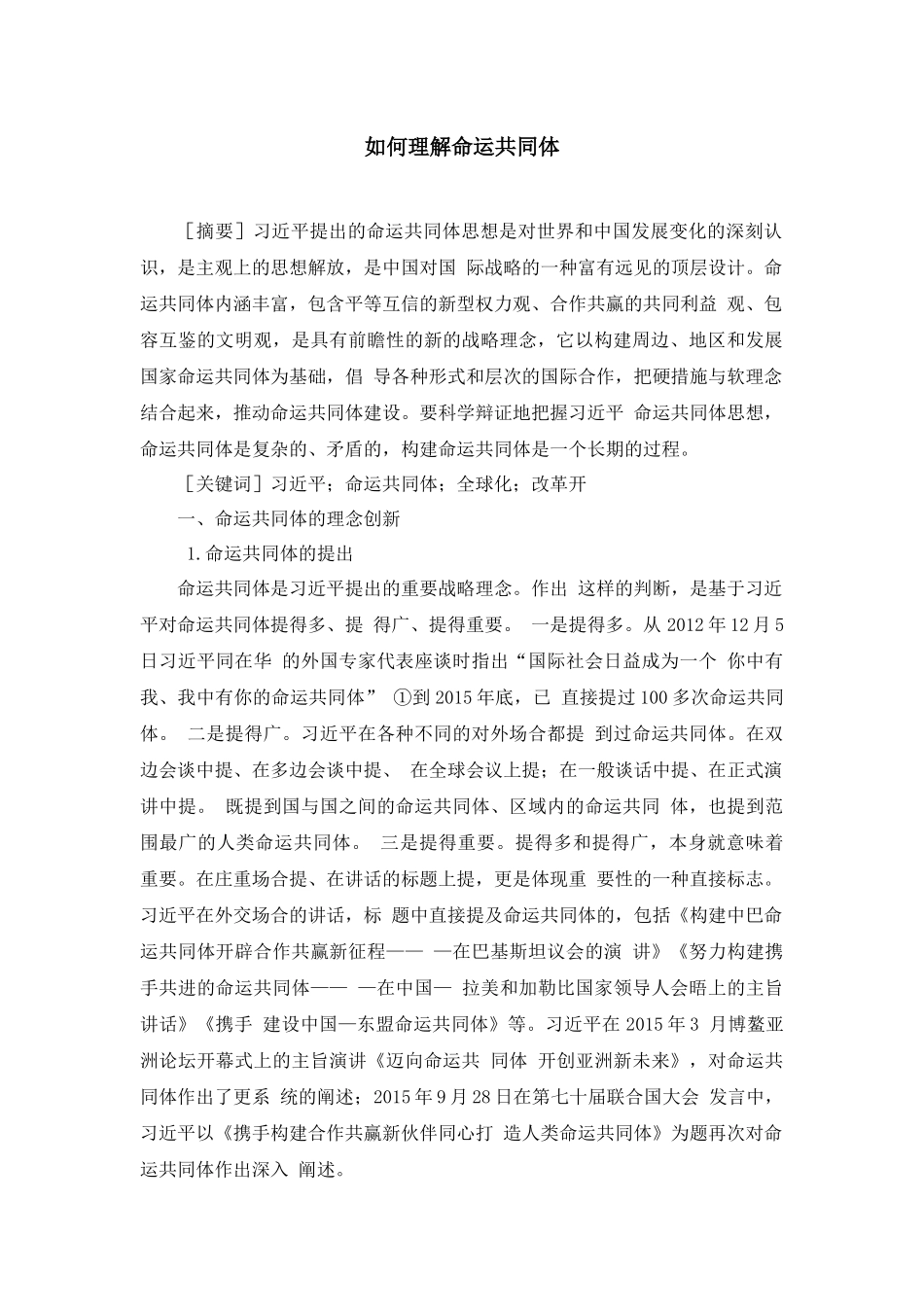 如何理解命运共同体

［摘要］习近平提出的命运共同体思想是对世界和中国发展变化的深刻认识，是主观上的思想解放，是中国对国 际战略的一种富有远见的顶层设计。命运共同体内涵丰富，包含平等互信的新型权力观、合作共赢的共同利益 观、包容互鉴的文明观，是具有前瞻性的新的战略理念，它以构建周边、地区和发展国家命运共同体为基础，倡 导各种形式和层次的国际合作，把硬措施与软理念结合起来，推动命运共同体建设。要科学辩证地把握习近平 命运共同体思想，命运共同体是复杂的、矛盾的，构建命运共同体是一个长期的过程。

［关键词］习近平；命运共同体；全球化；改革开

一、命运共同体的理念创新

1.命运共同体的提出

命运共同体是习近平提出的重要战略理念。作出 这样的判断，是基于习近平对命运共同体提得多、提 得广、提得重要。 一是提得多。从 2012 年 12 月 5 日习近平同在华 的外国专家代表座谈时指出“国际社会日益成为一个 你中有我、我中有你的命运共同体” ①到 2015 年底，已 直接提过 100 多次命运共同体。 二是提得广。习近平在各种不同的对外场合都提 到过命运共同体。在双边会谈中提、在多边会谈中提、 在全球会议上提；在一般谈话中提、在正式演讲中提。 既提到国与国之间的命运共同体、区域内的命运共同 体，也提到范围最广的人类命运共同体。 三是提得重要。提得多和提得广，本身就意味着重要。在庄重场合提、在讲话的标题上提，更是体现重 要性的一种直接标志。习近平在外交场合的讲话，标 题中直接提及命运共同体的，包括《构建中巴命运共同体开辟合作共赢新征程—— —在巴基斯坦议会的演 讲》《努力构建携手共进的命运共同体—— —在中国— 拉美和加勒比国家领导人会晤上的主旨讲话》《携手 建设中国—东盟命运共同体》等。习近平在 2015 年 3 月博鳌亚洲论坛开幕式上的主旨演讲《迈向命运共 同体 开创亚洲新未来》，对命运共同体作出了更系 统的阐述；2015 年 9 月 28 日在第七十届联合国大会 发言中，习近平以《携手构建合作共赢新伙伴同心打 造人类命运共同体》为题再次对命运共同体作出深入 阐述。